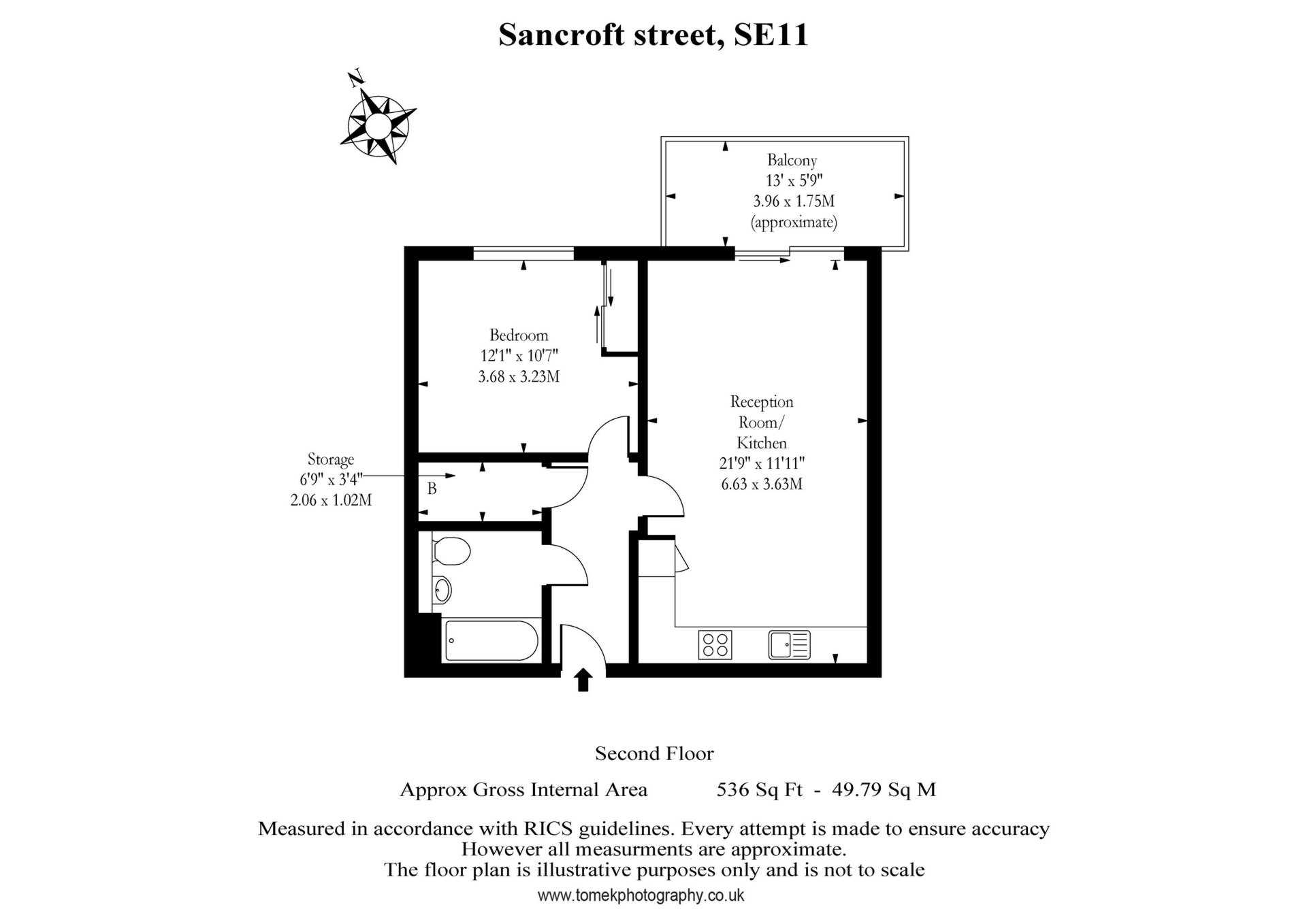 Sancroft street, SE11

N

Balcony
13' x 5'9"
3.96 x 1.75M
(approximate)

Bedroom
12'1" x 10'7"
3.68 x 3.23M

Reception
Room/
Kitchen
21'9" x 11'11"
6.63 x 3.63M

Storage
6'9" x 3'4"
2.06 x 1.02M

B

Second Floor

Approx Gross Internal Area 536 Sq Ft - 49.79 Sq M

Measured in accordance with RICS guidelines. Every attempt is made to ensure accuracy
However all measurments are approximate.
The floor plan is illustrative purposes only and is not to scale

www.tomekphotography.co.uk